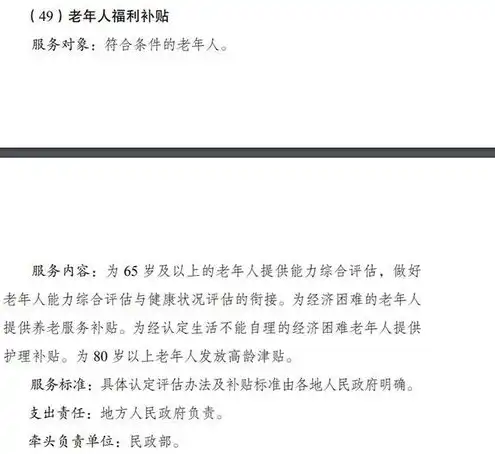 （49）老年人福利补贴

服务对象：符合条件的老年人。

服务内容：为 65 岁及以上的老年人提供能力综合评估，做好老年人能力综合评估与健康状况评估的衔接。为经济困难的老年人提供养老服务补贴。为经认定生活不能自理的经济困难老年人提供护理补贴。为 80 岁以上老年人发放高龄津贴。

服务标准：具体认定评估办法及补贴标准由各地人民政府明确。

支出责任：地方人民政府负责。

牵头负责单位：民政部。